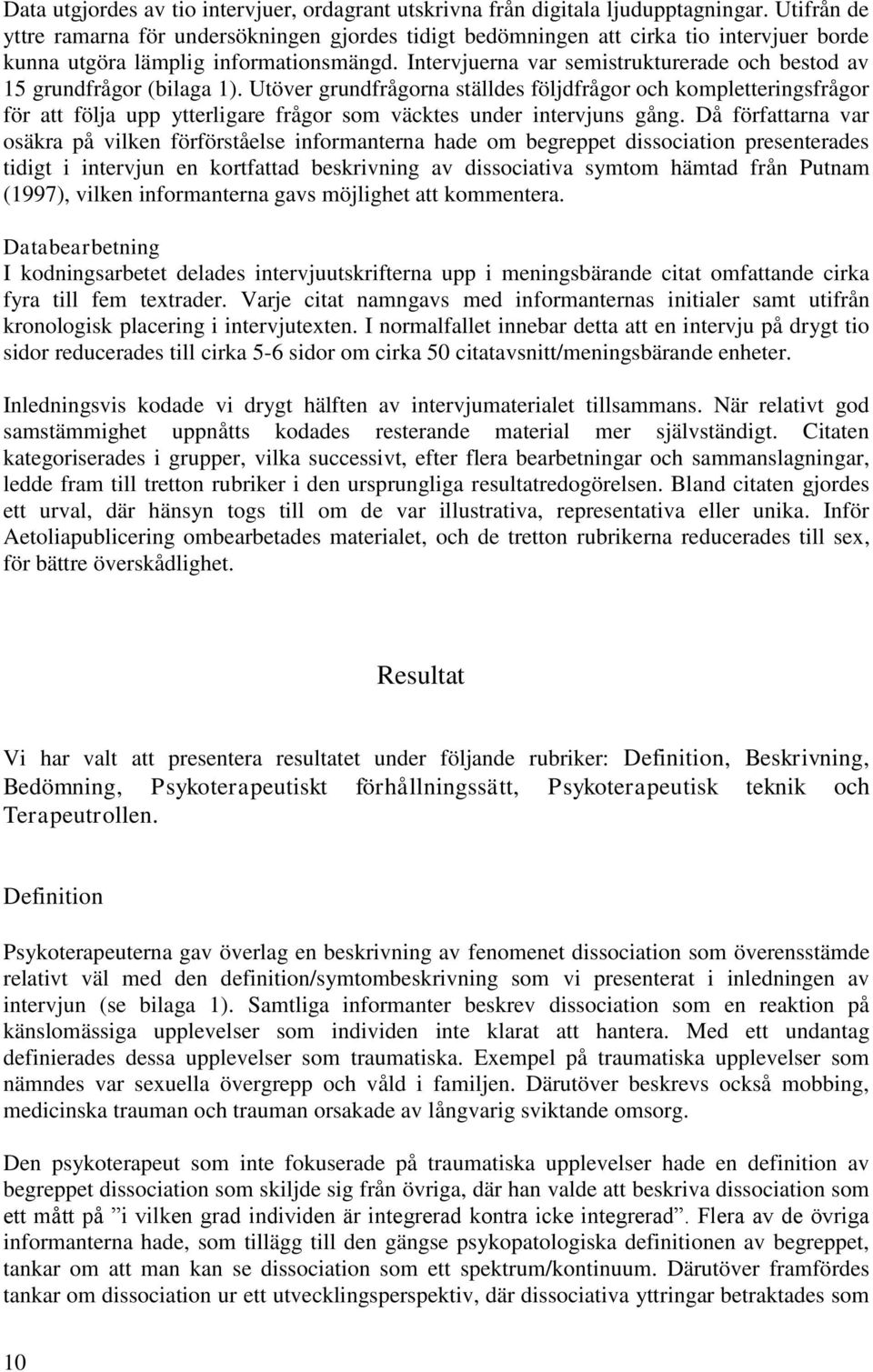 Data utgjordes av tio intervjuer, ordagrant utskrivna från digitala ljudupptagningar. Utifrån de yttre ramarna för undersökningen gjordes tidigt bedömningen att cirka tio intervjuer borde kunna utgöra lämplig informationsmängd. Intervjuerna var semistrukturerade och bestod av 15 grundfrågor (bilaga 1). Utöver grundfrågorna ställdes följdfrågor och kompletteringsfrågor för att följa upp ytterligare frågor som väcktes under intervjuns gång. Då författarna var osäkra på vilken förförståelse informanterna hade om begreppet dissociation presenterades tidigt i intervjun en kortfattad beskrivning av dissociativa symtom hämtad från Putnam (1997), vilken informanterna gavs möjlighet att kommentera.

Databearbetning
I kodningsarbetet delades intervjuutskrifterna upp i meningsbärande citat omfattande cirka fyra till fem textrader. Varje citat namngavs med informanternas initialer samt utifrån kronologisk placering i intervjutexten. I normalfallet innebar detta att en intervju på drygt tio sidor reducerades till cirka 5-6 sidor om cirka 50 citatavsnitt/meningsbärande enheter.

Inledningsvis kodade vi drygt hälften av intervjumaterialet tillsammans. När relativt god samstämmighet uppnåtts kodades resterande material mer självständigt. Citaten kategoriserades i grupper, vilka successivt, efter flera bearbetningar och sammanslagningar, ledde fram till tretton rubriker i den ursprungliga resultatredogörelsen. Bland citaten gjordes ett urval, där hänsyn togs till om de var illustrativa, representativa eller unika. Inför Aetoliapublicering ombearbetades materialet, och de tretton rubrikerna reducerades till sex, för bättre överskådlighet.

Resultat

Vi har valt att presentera resultatet under följande rubriker: Definition, Beskrivning, Bedömning, Psykoterapeutiskt förhållningssätt, Psykoterapeutisk teknik och Terapeutrollen.

Definition

Psykoterapeuterna gav överlag en beskrivning av fenomenet dissociation som överensstämde relativt väl med den definition/symtombeskrivning som vi presenterat i inledningen av intervjun (se bilaga 1). Samtliga informanter beskrev dissociation som en reaktion på känslomässiga upplevelser som individen inte klarat att hantera. Med ett undantag definierades dessa upplevelser som traumatiska. Exempel på traumatiska upplevelser som nämndes var sexuella övergrepp och våld i familjen. Därutöver beskrevs också mobbing, medicinska trauman och trauman orsakade av långvarig sviktande omsorg.

Den psykoterapeut som inte fokuserade på traumatiska upplevelser hade en definition av begreppet dissociation som skiljde sig från övriga, där han valde att beskriva dissociation som ett mått på ”i vilken grad individen är integrerad kontra icke integrerad”. Flera av de övriga informanterna hade, som tillägg till den gängse psykopatologiska definitionen av begreppet, tankar om att man kan se dissociation som ett spektrum/kontinuum. Därutöver framfördes tankar om dissociation ur ett utvecklingsperspektiv, där dissociativa yttringar betraktades som

10